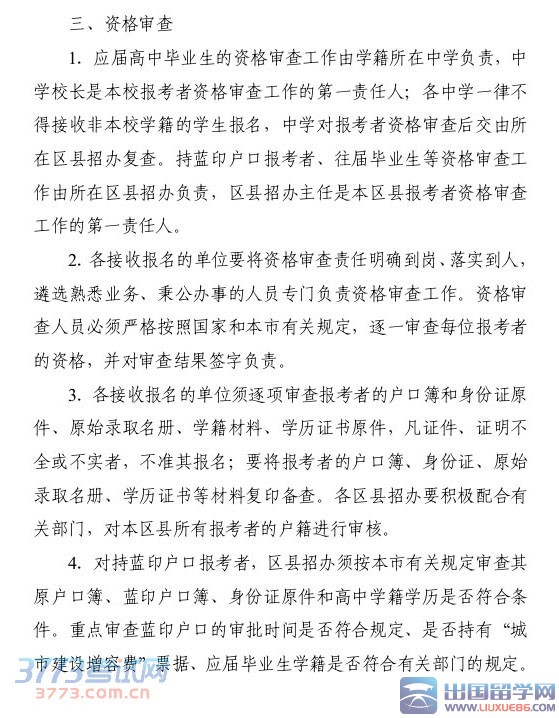 三、资格审查

1. 应届高中毕业生的资格审查工作由学籍所在中学负责，中学校长是本校报考者资格审查工作的第一责任人；各中学一律不得接收非本校学籍的学生报名，中学对报考者资格审查后交由所在区县招办复查。持蓝印户口报考者、往届毕业生等资格审查工作由所在区县招办负责，区县招办主任是本区县报考者资格审查工作的第一责任人。

2. 各接收报名的单位要将资格审查责任明确到岗、落实到人，遴选熟悉业务、秉公办事的人员专门负责资格审查工作。资格审查人员必须严格按照国家和本市有关规定，逐一审查每位报考者的资格，并对审查结果签字负责。

3. 各接收报名的单位须逐项审查报考者的户口簿和身份证原件、原始录取名册、学籍材料、学历证书原件，凡证件、证明不全或不实者，不准其报名；要将报考者的户口簿、身份证、原始录取名册、学历证书等材料复印备查。各区县招办要积极配合有关部门，对本区县所有报考者的户籍进行审核。

4. 对持蓝印户口报考者，区县招办须按本市有关规定审查其原户口簿、蓝印户口簿、身份证原件和高中学籍学历是否符合条件。重点审查蓝印户口的审批时间是否符合规定、是否持有“城市建设增容费”票据、应届毕业生学籍是否符合有关部门的规定。

3773考试网
3773.com.cn
出国留学网
WWW.LIUXUE86.COM